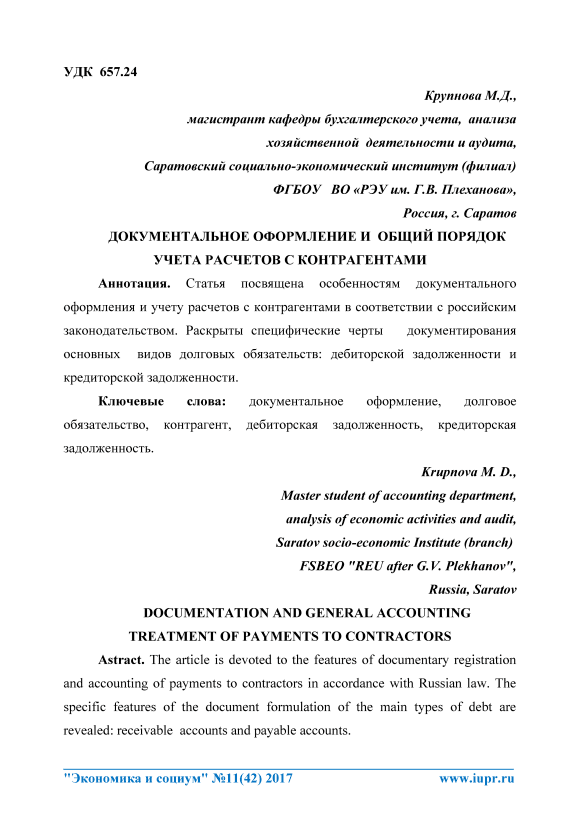 УДК 657.24

Крупнова М.Д.,
магистрант кафедры бухгалтерского учета, анализа
хозяйственной деятельности и аудита,
Саратовский социально-экономический институт (филиал)
ФГБОУ ВО «РЭУ им. Г.В. Плеханова»,
Россия, г. Саратов

ДОКУМЕНТАЛЬНОЕ ОФОРМЛЕНИЕ И ОБЩИЙ ПОРЯДОК
УЧЕТА РАСЧЕТОВ С КОНТРАГЕНТАМИ

Аннотация. Статья посвящена особенностям документального оформления и учету расчетов с контрагентами в соответствии с российским законодательством. Раскрыты специфические черты документирования основных видов долговых обязательств: дебиторской задолженности и кредиторской задолженности.

Ключевые слова: документальное оформление, долговое обязательство, контрагент, дебиторская задолженность, кредиторская задолженность.

Krupnova M. D.,
Master student of accounting department,
analysis of economic activities and audit,
Saratov socio-economic Institute (branch)
FSBEO "REU after G.V. Plekhanov",
Russia, Saratov

DOCUMENTATION AND GENERAL ACCOUNTING
TREATMENT OF PAYMENTS TO CONTRACTORS

Astract. The article is devoted to the features of documentary registration and accounting of payments to contractors in accordance with Russian law. The specific features of the document formulation of the main types of debt are revealed: receivable accounts and payable accounts.

"Экономика и социум" №11(42) 2017 www.iupr.ru